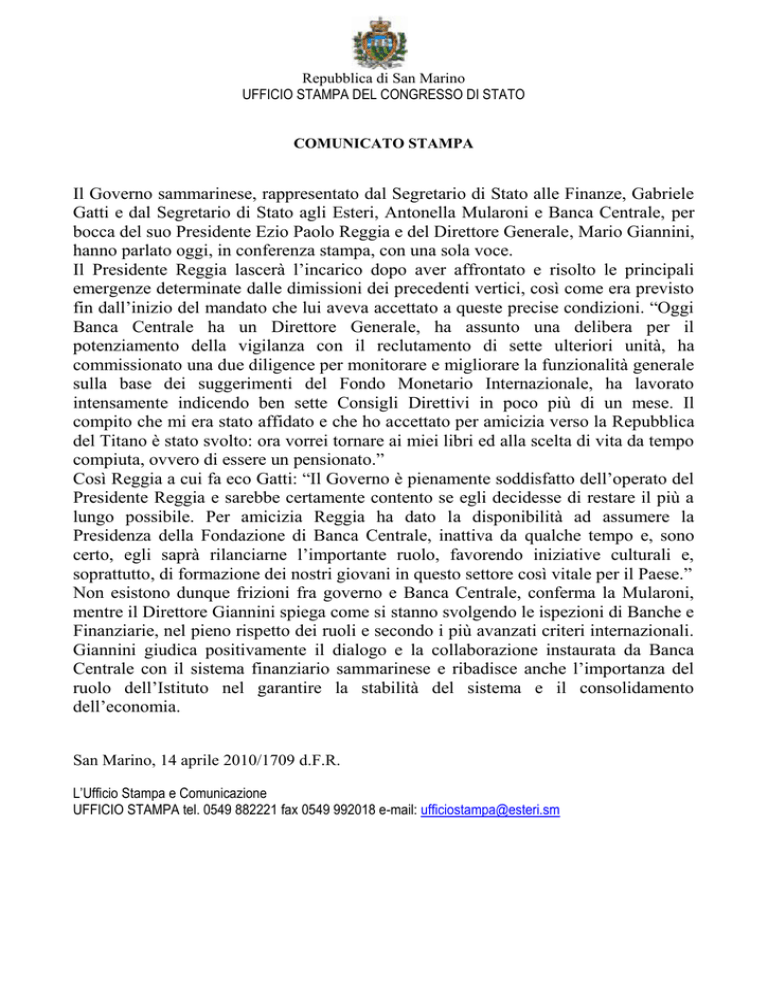 Repubblica di San Marino
UFFICIO STAMPA DEL CONGRESSO DI STATO

COMUNICATO STAMPA

Il Governo sammarinese, rappresentato dal Segretario di Stato alle Finanze, Gabriele Gatti e dal Segretario di Stato agli Esteri, Antonella Mularoni e Banca Centrale, per bocca del suo Presidente Ezio Paolo Reggia e del Direttore Generale, Mario Giannini, hanno parlato oggi, in conferenza stampa, con una sola voce.
Il Presidente Reggia lascerà l'incarico dopo aver affrontato e risolto le principali emergenze determinate dalle dimissioni dei precedenti vertici, così come era previsto fin dall'inizio del mandato che lui aveva accettato a queste precise condizioni. "Oggi Banca Centrale ha un Direttore Generale, ha assunto una delibera per il potenziamento della vigilanza con il reclutamento di sette ulteriori unità, ha commissionato una due diligence per monitorare e migliorare la funzionalità generale sulla base dei suggerimenti del Fondo Monetario Internazionale, ha lavorato intensamente indicendo ben sette Consigli Direttivi in poco più di un mese. Il compito che mi era stato affidato e che ho accettato per amicizia verso la Repubblica del Titano è stato svolto: ora vorrei tornare ai miei libri ed alla scelta di vita da tempo compiuta, ovvero di essere un pensionato."
Così Reggia a cui fa eco Gatti: "Il Governo è pienamente soddisfatto dell'operato del Presidente Reggia e sarebbe certamente contento se egli decidesse di restare il più a lungo possibile. Per amicizia Reggia ha dato la disponibilità ad assumere la Presidenza della Fondazione di Banca Centrale, inattiva da qualche tempo e, sono certo, egli saprà rilanciarne l'importante ruolo, favorendo iniziative culturali e, soprattutto, di formazione dei nostri giovani in questo settore così vitale per il Paese."
Non esistono dunque frizioni fra governo e Banca Centrale, conferma la Mularoni, mentre il Direttore Giannini spiega come si stanno svolgendo le ispezioni di Banche e Finanziarie, nel pieno rispetto dei ruoli e secondo i più avanzati criteri internazionali. Giannini giudica positivamente il dialogo e la collaborazione instaurata da Banca Centrale con il sistema finanziario sammarinese e ribadisce anche l'importanza del ruolo dell'Istituto nel garantire la stabilità del sistema e il consolidamento dell'economia.

San Marino, 14 aprile 2010/1709 d.F.R.

L'Ufficio Stampa e Comunicazione
UFFICIO STAMPA tel. 0549 882221 fax 0549 992018 e-mail: ufficiostampa@esteri.sm